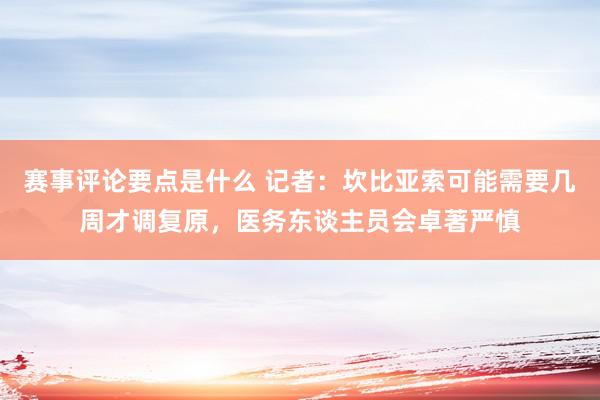 赛事评论要点是什么 记者：坎比亚索可能需要几周才调复原，医务东谈主员会卓著严慎